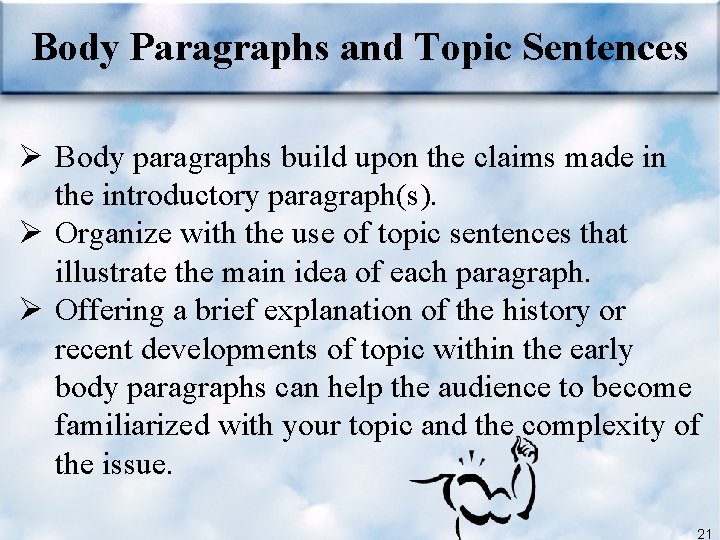 Body Paragraphs and Topic Sentences

➢ Body paragraphs build upon the claims made in the introductory paragraph(s).
➢ Organize with the use of topic sentences that illustrate the main idea of each paragraph.
➢ Offering a brief explanation of the history or recent developments of topic within the early body paragraphs can help the audience to become familiarized with your topic and the complexity of the issue.

21